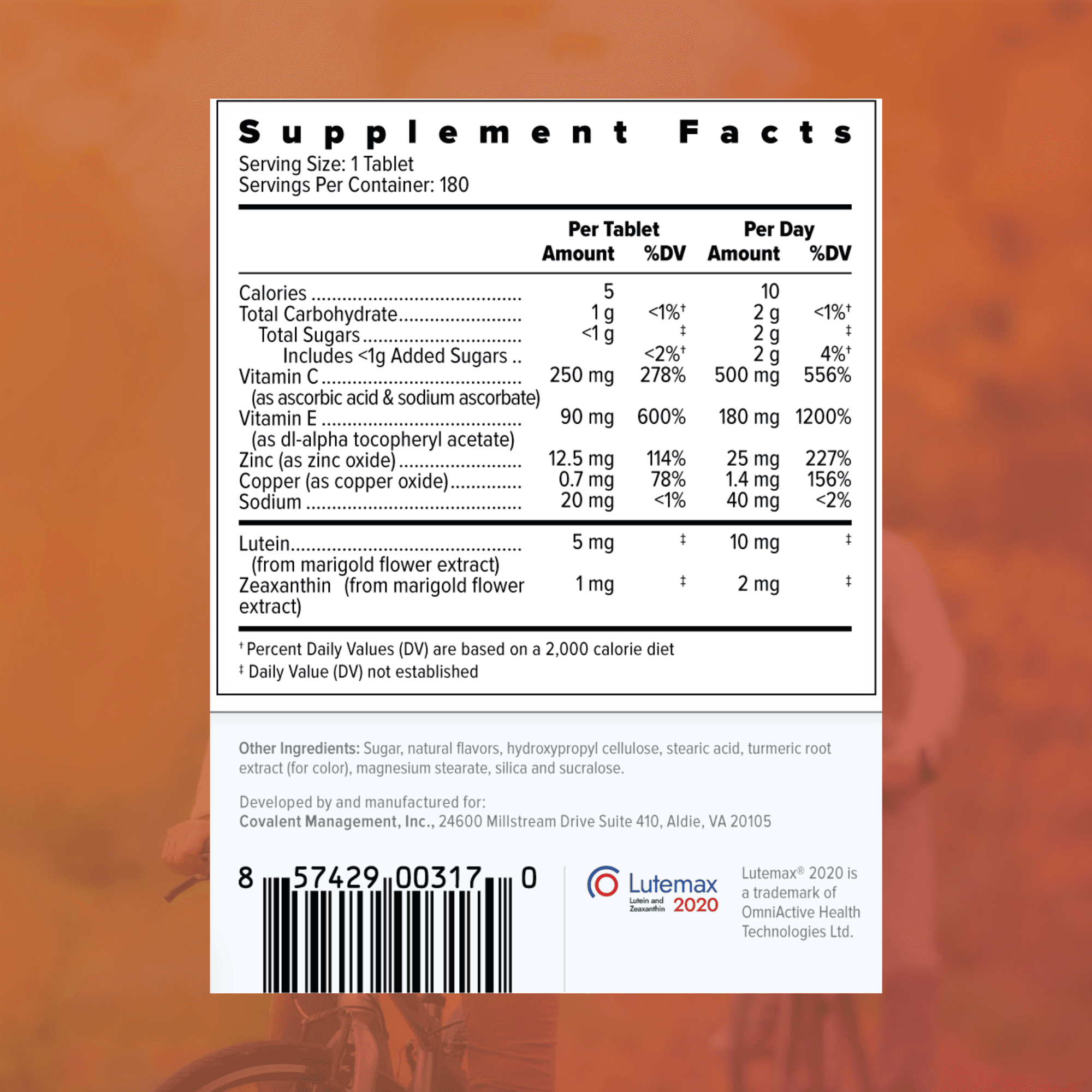 Supplement Facts
Serving Size: 1 Tablet
Servings Per Container: 180

| | Per Tablet Amount | Per Tablet %DV | Per Day Amount | Per Day %DV |
|---|---|---|---|---|
| Calories | 5 | | 10 | |
| Total Carbohydrate | 1 g | <1%† | 2 g | <1%† |
| Total Sugars | <1 g | ‡ | 2 g | ‡ |
| Includes <1g Added Sugars | | <2%† | 2 g | 4%† |
| Vitamin C (as ascorbic acid & sodium ascorbate) | 250 mg | 278% | 500 mg | 556% |
| Vitamin E (as dl-alpha tocopheryl acetate) | 90 mg | 600% | 180 mg | 1200% |
| Zinc (as zinc oxide) | 12.5 mg | 114% | 25 mg | 227% |
| Copper (as copper oxide) | 0.7 mg | 78% | 1.4 mg | 156% |
| Sodium | 20 mg | <1% | 40 mg | <2% |
| Lutein (from marigold flower extract) | 5 mg | ‡ | 10 mg | ‡ |
| Zeaxanthin (from marigold flower extract) | 1 mg | ‡ | 2 mg | ‡ |

† Percent Daily Values (DV) are based on a 2,000 calorie diet
‡ Daily Value (DV) not established

Other Ingredients: Sugar, natural flavors, hydroxypropyl cellulose, stearic acid, turmeric root extract (for color), magnesium stearate, silica and sucralose.

Developed by and manufactured for:
Covalent Management, Inc., 24600 Millstream Drive Suite 410, Aldie, VA 20105

8 57429 00317 0

Lutemax Lutein and Zeaxanthin 2020

Lutemax® 2020 is a trademark of OmniActive Health Technologies Ltd.